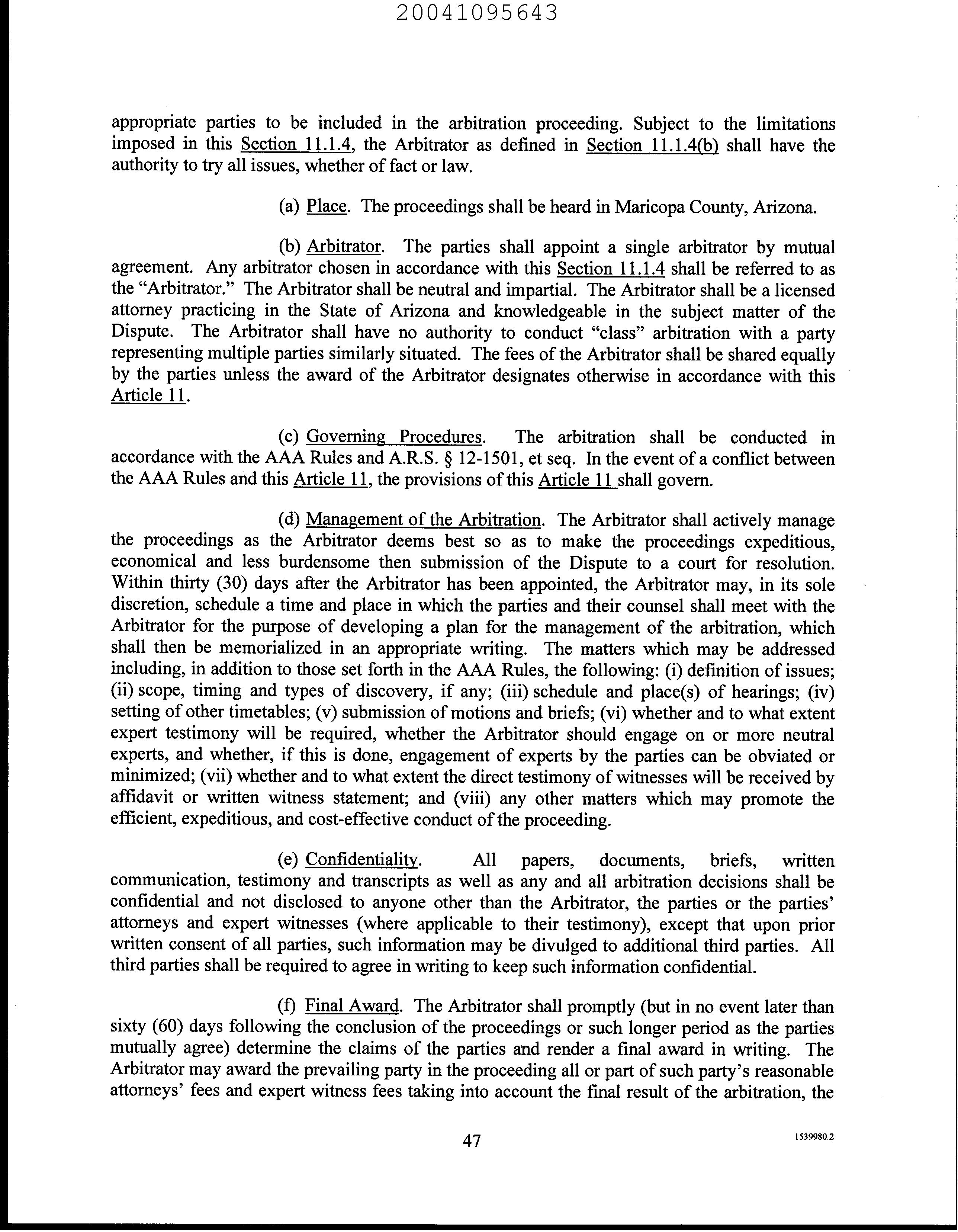 20041095643

appropriate parties to be included in the arbitration proceeding. Subject to the limitations imposed in this Section 11.1.4, the Arbitrator as defined in Section 11.1.4(b) shall have the authority to try all issues, whether of fact or law.

(a) Place. The proceedings shall be heard in Maricopa County, Arizona.

(b) Arbitrator. The parties shall appoint a single arbitrator by mutual agreement. Any arbitrator chosen in accordance with this Section 11.1.4 shall be referred to as the "Arbitrator." The Arbitrator shall be neutral and impartial. The Arbitrator shall be a licensed attorney practicing in the State of Arizona and knowledgeable in the subject matter of the Dispute. The Arbitrator shall have no authority to conduct "class" arbitration with a party representing multiple parties similarly situated. The fees of the Arbitrator shall be shared equally by the parties unless the award of the Arbitrator designates otherwise in accordance with this Article 11.

(c) Governing Procedures. The arbitration shall be conducted in accordance with the AAA Rules and A.R.S. § 12-1501, et seq. In the event of a conflict between the AAA Rules and this Article 11, the provisions of this Article 11 shall govern.

(d) Management of the Arbitration. The Arbitrator shall actively manage the proceedings as the Arbitrator deems best so as to make the proceedings expeditious, economical and less burdensome then submission of the Dispute to a court for resolution. Within thirty (30) days after the Arbitrator has been appointed, the Arbitrator may, in its sole discretion, schedule a time and place in which the parties and their counsel shall meet with the Arbitrator for the purpose of developing a plan for the management of the arbitration, which shall then be memorialized in an appropriate writing. The matters which may be addressed including, in addition to those set forth in the AAA Rules, the following: (i) definition of issues; (ii) scope, timing and types of discovery, if any; (iii) schedule and place(s) of hearings; (iv) setting of other timetables; (v) submission of motions and briefs; (vi) whether and to what extent expert testimony will be required, whether the Arbitrator should engage on or more neutral experts, and whether, if this is done, engagement of experts by the parties can be obviated or minimized; (vii) whether and to what extent the direct testimony of witnesses will be received by affidavit or written witness statement; and (viii) any other matters which may promote the efficient, expeditious, and cost-effective conduct of the proceeding.

(e) Confidentiality. All papers, documents, briefs, written communication, testimony and transcripts as well as any and all arbitration decisions shall be confidential and not disclosed to anyone other than the Arbitrator, the parties or the parties' attorneys and expert witnesses (where applicable to their testimony), except that upon prior written consent of all parties, such information may be divulged to additional third parties. All third parties shall be required to agree in writing to keep such information confidential.

(f) Final Award. The Arbitrator shall promptly (but in no event later than sixty (60) days following the conclusion of the proceedings or such longer period as the parties mutually agree) determine the claims of the parties and render a final award in writing. The Arbitrator may award the prevailing party in the proceeding all or part of such party's reasonable attorneys' fees and expert witness fees taking into account the final result of the arbitration, the

47

1539980.2